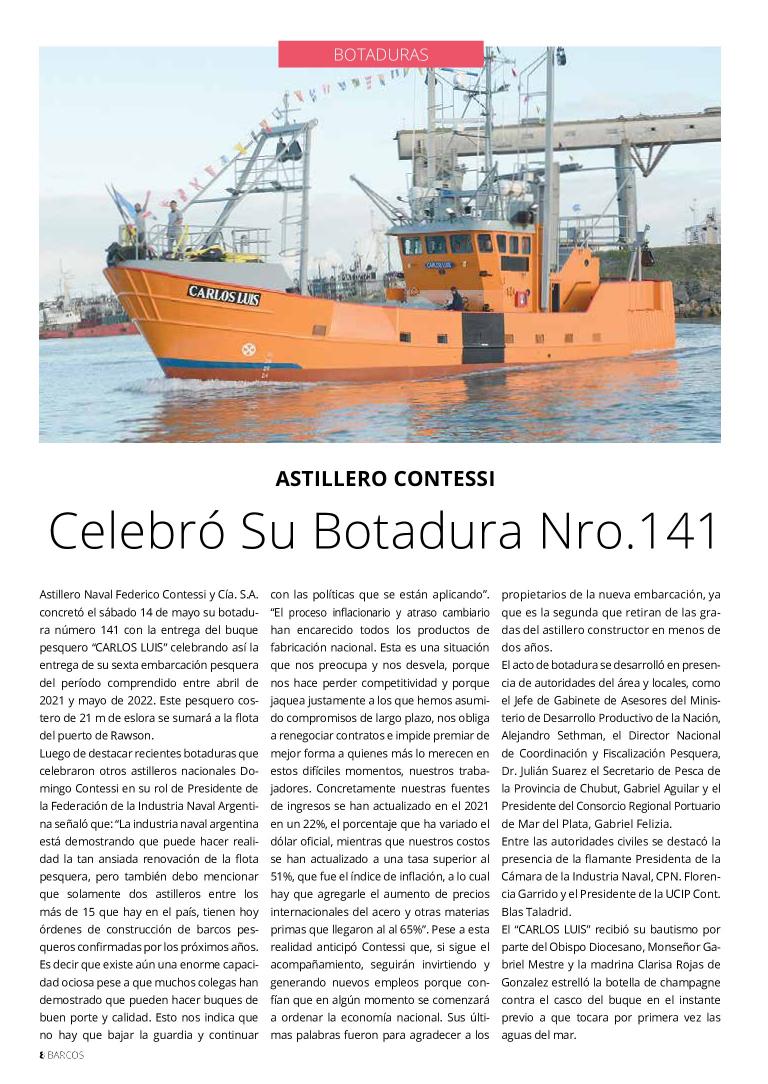 BOTADURAS

CARLOS LUIS

CARLOS LUIS

ASTILLERO CONTESSI

Celebró Su Botadura Nro.141

Astillero Naval Federico Contessi y Cía. S.A. concretó el sábado 14 de mayo su botadura número 141 con la entrega del buque pesquero "CARLOS LUIS" celebrando así la entrega de su sexta embarcación pesquera del período comprendido entre abril de 2021 y mayo de 2022. Este pesquero costero de 21 m de eslora se sumará a la flota del puerto de Rawson.

Luego de destacar recientes botaduras que celebraron otros astilleros nacionales Domingo Contessi en su rol de Presidente de la Federación de la Industria Naval Argentina señaló que: "La industria naval argentina está demostrando que puede hacer realidad la tan ansiada renovación de la flota pesquera, pero también debo mencionar que solamente dos astilleros entre los más de 15 que hay en el país, tienen hoy órdenes de construcción de barcos pesqueros confirmadas por los próximos años. Es decir que existe aún una enorme capacidad ociosa pese a que muchos colegas han demostrado que pueden hacer buques de buen porte y calidad. Esto nos indica que no hay que bajar la guardia y continuar con las políticas que se están aplicando". "El proceso inflacionario y atraso cambiario han encarecido todos los productos de fabricación nacional. Esta es una situación que nos preocupa y nos desvela, porque nos hace perder competitividad y porque jaquea justamente a los que hemos asumido compromisos de largo plazo, nos obliga a renegociar contratos e impide premiar de mejor forma a quienes más lo merecen en estos difíciles momentos, nuestros trabajadores. Concretamente nuestras fuentes de ingresos se han actualizado en el 2021 en un 22%, el porcentaje que ha variado el dólar oficial, mientras que nuestros costos se han actualizado a una tasa superior al 51%, que fue el índice de inflación, a lo cual hay que agregarle el aumento de precios internacionales del acero y otras materias primas que llegaron al al 65%". Pese a esta realidad anticipó Contessi que, si sigue el acompañamiento, seguirán invirtiendo y generando nuevos empleos porque confían que en algún momento se comenzará a ordenar la economía nacional. Sus últimas palabras fueron para agradecer a los propietarios de la nueva embarcación, ya que es la segunda que retiran de las gradas del astillero constructor en menos de dos años.

El acto de botadura se desarrolló en presencia de autoridades del área y locales, como el Jefe de Gabinete de Asesores del Ministerio de Desarrollo Productivo de la Nación, Alejandro Sethman, el Director Nacional de Coordinación y Fiscalización Pesquera, Dr. Julián Suarez el Secretario de Pesca de la Provincia de Chubut, Gabriel Aguilar y el Presidente del Consorcio Regional Portuario de Mar del Plata, Gabriel Felizia.

Entre las autoridades civiles se destacó la presencia de la flamante Presidenta de la Cámara de la Industria Naval, CPN. Florencia Garrido y el Presidente de la UCIP Cont. Blas Taladrid.

El "CARLOS LUIS" recibió su bautismo por parte del Obispo Diocesano, Monseñor Gabriel Mestre y la madrina Clarisa Rojas de Gonzalez estrelló la botella de champagne contra el casco del buque en el instante previo a que tocara por primera vez las aguas del mar.

8 BARCOS